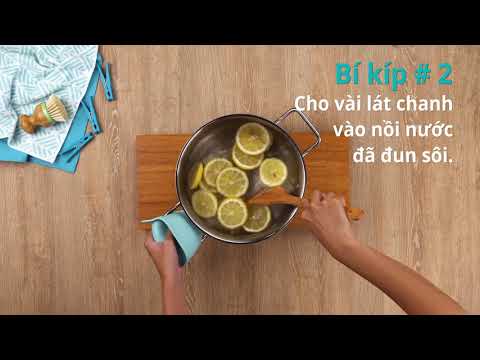 Bí kíp # 2
Cho vài lát chanh vào nồi nước đã đun sôi.